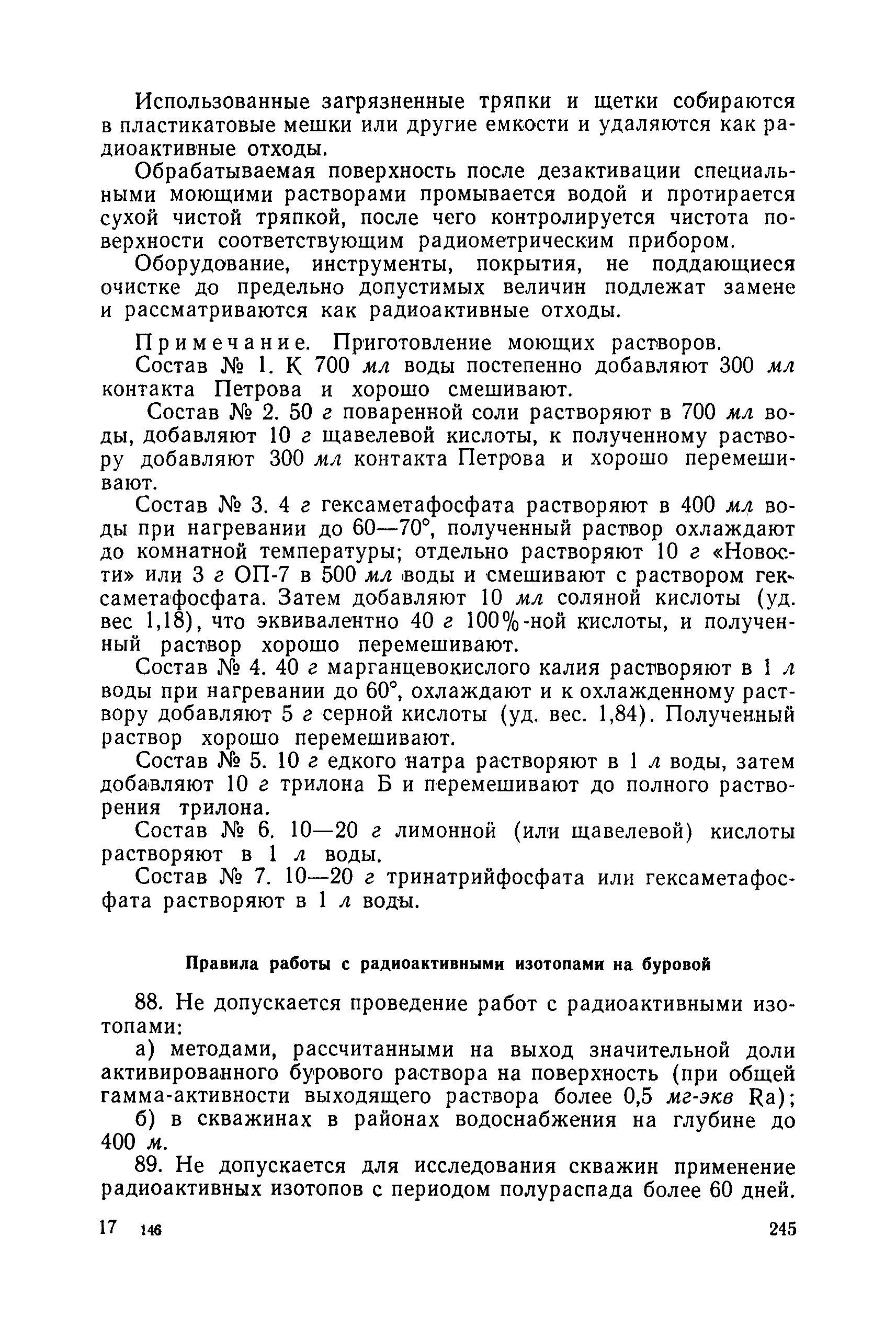 Использованные загрязненные тряпки и щетки собираются в пластикатовые мешки или другие емкости и удаляются как радиоактивные отходы.

Обрабатываемая поверхность после дезактивации специальными моющими растворами промывается водой и протирается сухой чистой тряпкой, после чего контролируется чистота поверхности соответствующим радиометрическим прибором.

Оборудование, инструменты, покрытия, не поддающиеся очистке до предельно допустимых величин подлежат замене и рассматриваются как радиоактивные отходы.

Примечание. Приготовление моющих растворов.

Состав № 1. К 700 мл воды постепенно добавляют 300 мл контакта Петрова и хорошо смешивают.

Состав № 2. 50 г поваренной соли растворяют в 700 мл воды, добавляют 10 г щавелевой кислоты, к полученному раствору добавляют 300 мл контакта Петрова и хорошо перемешивают.

Состав № 3. 4 г гексаметафосфата растворяют в 400 мл воды при нагревании до 60—70°, полученный раствор охлаждают до комнатной температуры; отдельно растворяют 10 г «Новости» или 3 г ОП-7 в 500 мл воды и смешивают с раствором гексаметафосфата. Затем добавляют 10 мл соляной кислоты (уд. вес 1,18), что эквивалентно 40 г 100%-ной кислоты, и полученный раствор хорошо перемешивают.

Состав № 4. 40 г марганцевокислого калия растворяют в 1 л воды при нагревании до 60°, охлаждают и к охлажденному раствору добавляют 5 г серной кислоты (уд. вес. 1,84). Полученный раствор хорошо перемешивают.

Состав № 5. 10 г едкого натра растворяют в 1 л воды, затем добавляют 10 г трилона Б и перемешивают до полного растворения трилона.

Состав № 6. 10—20 г лимонной (или щавелевой) кислоты растворяют в 1 л воды.

Состав № 7. 10—20 г тринатрийфосфата или гексаметафосфата растворяют в 1 л воды.

Правила работы с радиоактивными изотопами на буровой

88. Не допускается проведение работ с радиоактивными изотопами:

а) методами, рассчитанными на выход значительной доли активированного бурового раствора на поверхность (при общей гамма-активности выходящего раствора более 0,5 мг-экв Ra);

б) в скважинах в районах водоснабжения на глубине до 400 м.

89. Не допускается для исследования скважин применение радиоактивных изотопов с периодом полураспада более 60 дней.

17 146 245